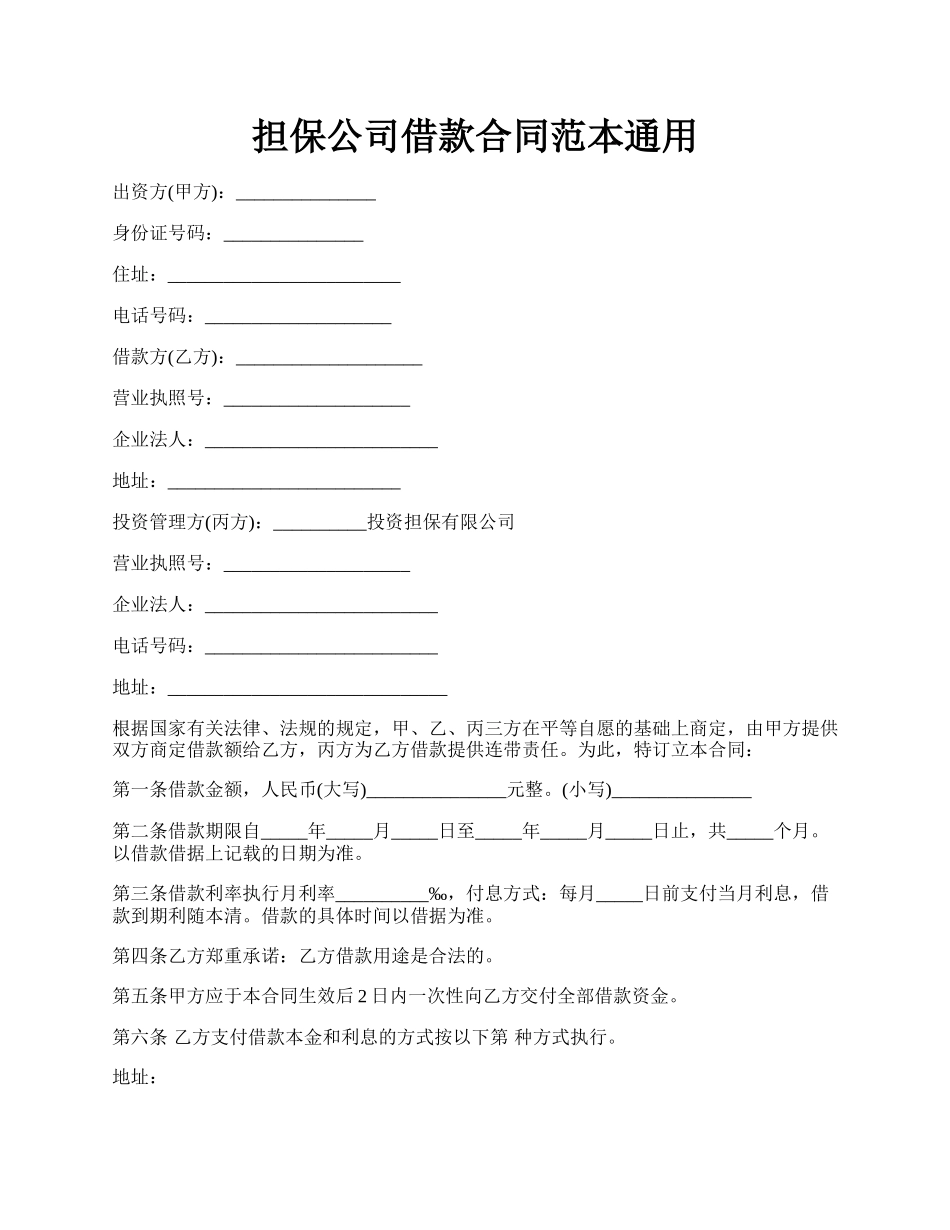 担保公司借款合同范本通用

出资方(甲方)：_______________

身份证号码：_______________

住址：_________________________

电话号码：____________________

借款方(乙方)：____________________

营业执照号：____________________

企业法人：_________________________

地址：_________________________

投资管理方(丙方)：__________投资担保有限公司

营业执照号：____________________

企业法人：_________________________

电话号码：_________________________

地址：______________________________

根据国家有关法律、法规的规定，甲、乙、丙三方在平等自愿的基础上商定，由甲方提供双方商定借款额给乙方，丙方为乙方借款提供连带责任。为此，特订立本合同：

第一条借款金额，人民币(大写)_______________元整。(小写)_______________

第二条借款期限自_____年_____月_____日至_____年_____月_____日止，共_____个月。以借款借据上记载的日期为准。

第三条借款利率执行月利率__________‰，付息方式：每月_____日前支付当月利息，借款到期利随本清。借款的具体时间以借据为准。

第四条乙方郑重承诺：乙方借款用途是合法的。

第五条甲方应于本合同生效后2日内一次性向乙方交付全部借款资金。

第六条 乙方支付借款本金和利息的方式按以下第 种方式执行。

地址：